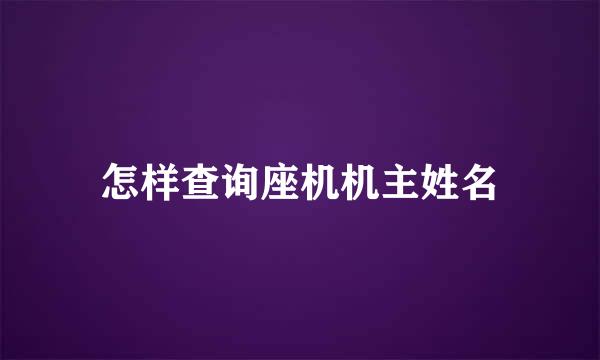 怎样查询座机机主姓名